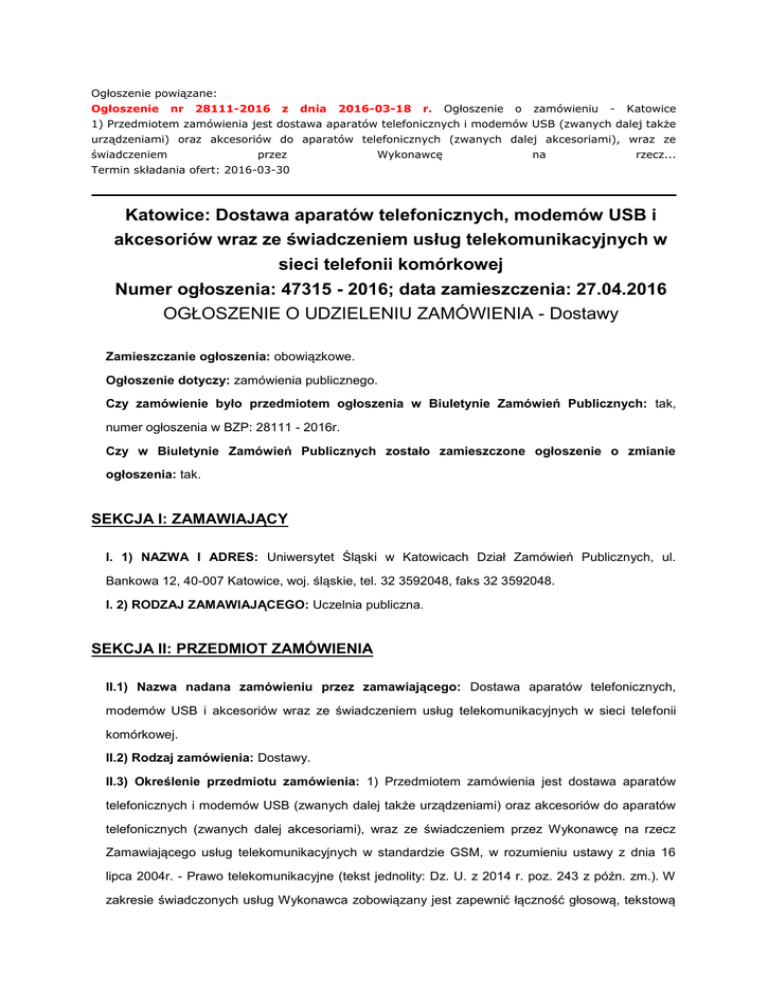 Ogłoszenie powiązane:
Ogłoszenie nr 28111-2016 z dnia 2016-03-18 r. Ogłoszenie o zamówieniu - Katowice
1) Przedmiotem zamówienia jest dostawa aparatów telefonicznych i modemów USB (zwanych dalej także urządzeniami) oraz akcesoriów do aparatów telefonicznych (zwanych dalej akcesoriami), wraz ze świadczeniem przez Wykonawcę na rzecz...
Termin składania ofert: 2016-03-30

Katowice: Dostawa aparatów telefonicznych, modemów USB i akcesoriów wraz ze świadczeniem usług telekomunikacyjnych w sieci telefonii komórkowej
Numer ogłoszenia: 47315 - 2016; data zamieszczenia: 27.04.2016
OGŁOSZENIE O UDZIELENIU ZAMÓWIENIA - Dostawy

Zamieszczanie ogłoszenia: obowiązkowe.

Ogłoszenie dotyczy: zamówienia publicznego.

Czy zamówienie było przedmiotem ogłoszenia w Biuletynie Zamówień Publicznych: tak, numer ogłoszenia w BZP: 28111 - 2016r.

Czy w Biuletynie Zamówień Publicznych zostało zamieszczone ogłoszenie o zmianie ogłoszenia: tak.

SEKCJA I: ZAMAWIAJĄCY

I. 1) NAZWA I ADRES: Uniwersytet Śląski w Katowicach Dział Zamówień Publicznych, ul. Bankowa 12, 40-007 Katowice, woj. śląskie, tel. 32 3592048, faks 32 3592048.

I. 2) RODZAJ ZAMAWIAJĄCEGO: Uczelnia publiczna.

SEKCJA II: PRZEDMIOT ZAMÓWIENIA

II.1) Nazwa nadana zamówieniu przez zamawiającego: Dostawa aparatów telefonicznych, modemów USB i akcesoriów wraz ze świadczeniem usług telekomunikacyjnych w sieci telefonii komórkowej.

II.2) Rodzaj zamówienia: Dostawy.

II.3) Określenie przedmiotu zamówienia: 1) Przedmiotem zamówienia jest dostawa aparatów telefonicznych i modemów USB (zwanych dalej także urządzeniami) oraz akcesoriów do aparatów telefonicznych (zwanych dalej akcesoriami), wraz ze świadczeniem przez Wykonawcę na rzecz Zamawiającego usług telekomunikacyjnych w standardzie GSM, w rozumieniu ustawy z dnia 16 lipca 2004r. - Prawo telekomunikacyjne (tekst jednolity: Dz. U. z 2014 r. poz. 243 z późn. zm.). W zakresie świadczonych usług Wykonawca zobowiązany jest zapewnić łączność głosową, tekstową